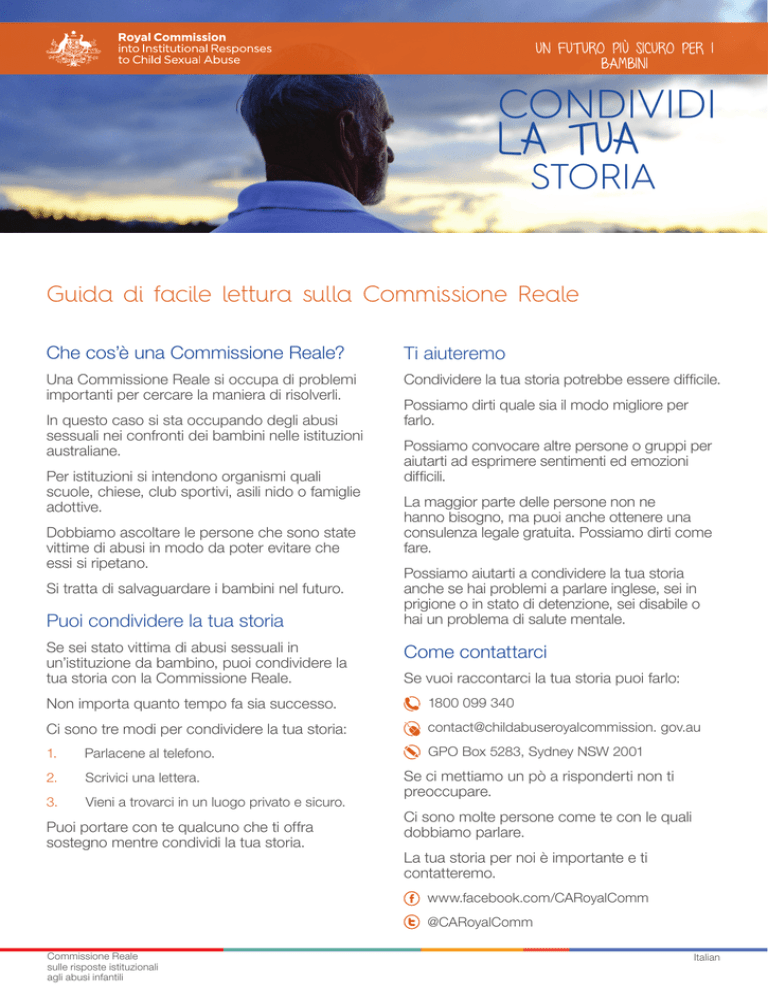 Royal Commission
into Institutional Responses
to Child Sexual Abuse

UN FUTURO PIÙ SICURO PER I BAMBINI

CONDIVIDI
LA TUA
STORIA

Guida di facile lettura sulla Commissione Reale

Che cos'è una Commissione Reale?

Una Commissione Reale si occupa di problemi importanti per cercare la maniera di risolverli.

In questo caso si sta occupando degli abusi sessuali nei confronti dei bambini nelle istituzioni australiane.

Per istituzioni si intendono organismi quali scuole, chiese, club sportivi, asili nido o famiglie adottive.

Dobbiamo ascoltare le persone che sono state vittime di abusi in modo da poter evitare che essi si ripetano.

Si tratta di salvaguardare i bambini nel futuro.

Puoi condividere la tua storia

Se sei stato vittima di abusi sessuali in un'istituzione da bambino, puoi condividere la tua storia con la Commissione Reale.

Non importa quanto tempo fa sia successo.

Ci sono tre modi per condividere la tua storia:

1. Parlacene al telefono.

2. Scrivici una lettera.

3. Vieni a trovarci in un luogo privato e sicuro.

Puoi portare con te qualcuno che ti offra sostegno mentre condividi la tua storia.

Ti aiuteremo

Condividere la tua storia potrebbe essere difficile.

Possiamo dirti quale sia il modo migliore per farlo.

Possiamo convocare altre persone o gruppi per aiutarti ad esprimere sentimenti ed emozioni difficili.

La maggior parte delle persone non ne hanno bisogno, ma puoi anche ottenere una consulenza legale gratuita. Possiamo dirti come fare.

Possiamo aiutarti a condividere la tua storia anche se hai problemi a parlare inglese, sei in prigione o in stato di detenzione, sei disabile o hai un problema di salute mentale.

Come contattarci

Se vuoi raccontarci la tua storia puoi farlo:

1800 099 340

contact@childabuseroyalcommission. gov.au

GPO Box 5283, Sydney NSW 2001

Se ci mettiamo un pò a risponderti non ti preoccupare.

Ci sono molte persone come te con le quali dobbiamo parlare.

La tua storia per noi è importante e ti contatteremo.

www.facebook.com/CARoyalComm

@CARoyalComm

Commissione Reale
sulle risposte istituzionali
agli abusi infantili

Italian